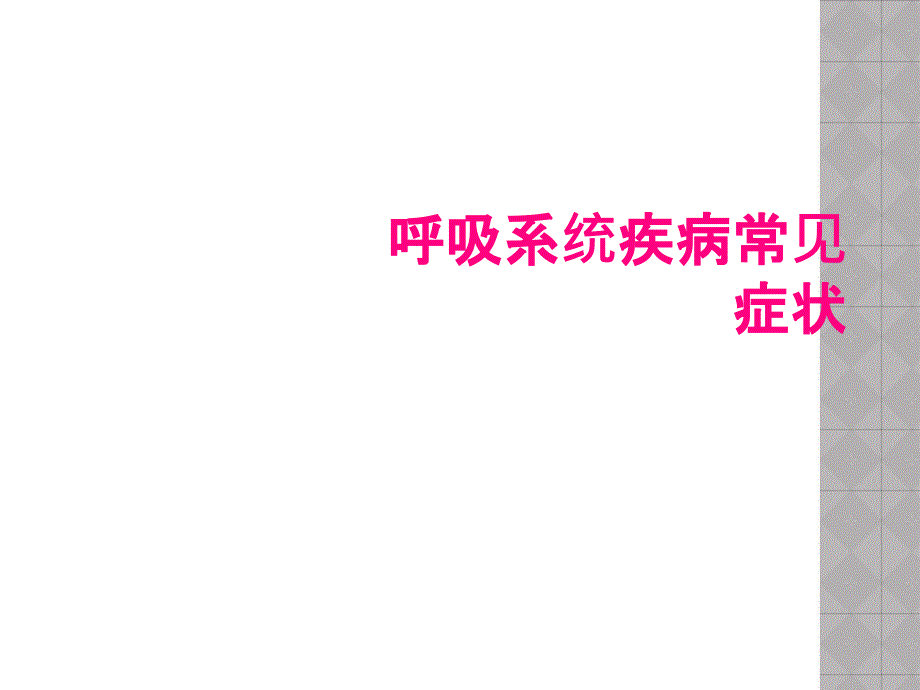 呼吸系统疾病常见症状